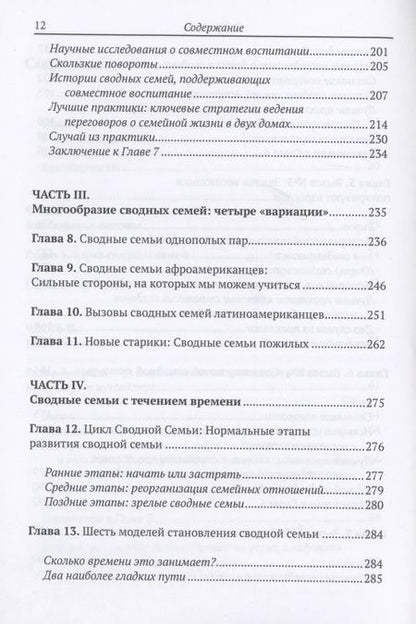 12 Содержание

Научные исследования о совместном воспитании 201
Скользкие повороты 205
Истории сводных семей, поддерживающих совместное воспитание 207
Лучшие практики: ключевые стратегии ведения переговоров о семейной жизни в двух домах 214
Случай из практики 230
Заключение к Главе 7 234

ЧАСТЬ III.
Многообразие сводных семей: четыре «вариации» 235

Глава 8. Сводные семьи однополых пар 236

Глава 9. Сводные семьи афроамериканцев: Сильные стороны, на которых мы можем учиться 246

Глава 10. Вызовы сводных семей латиноамериканцев 251

Глава 11. Новые старики: Сводные семьи пожилых 262

ЧАСТЬ IV.
Сводные семьи с течением времени 275

Глава 12. Цикл Сводной Семьи: Нормальные этапы развития сводной семьи 276

Ранние этапы: начать или застрять 277
Средние этапы: реорганизация семейных отношений 279
Поздние этапы: зрелые сводные семьи 280

Глава 13. Шесть моделей становления сводной семьи 284

Сколько времени это занимает? 284
Два наиболее гладких пути 285